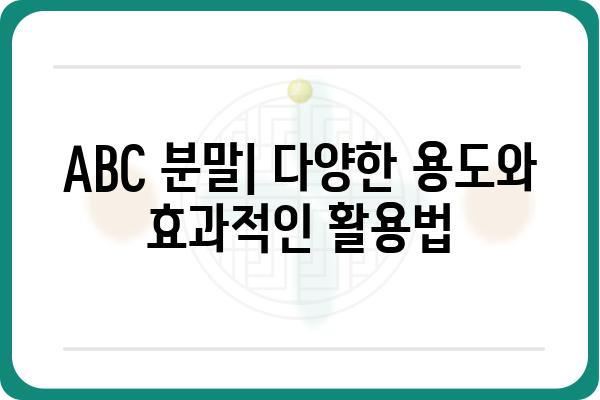 ABC 분말| 다양한 용도와 효과적인 활용법